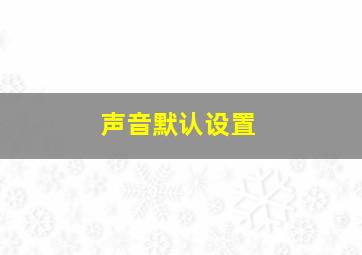 声音默认设置